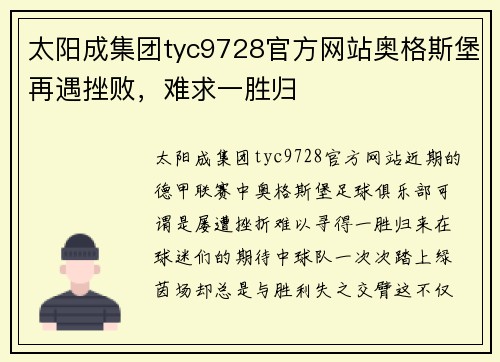 太阳成集团tyc9728官方网站奥格斯堡再遇挫败，难求一胜归

太阳成集团tyc9728官方网站近期的德甲联赛中奥格斯堡足球俱乐部可谓是屡遭挫折难以寻得一胜归来在球迷们的期待中球队一次次踏上绿茵场却总是与胜利失之交臂这不仅